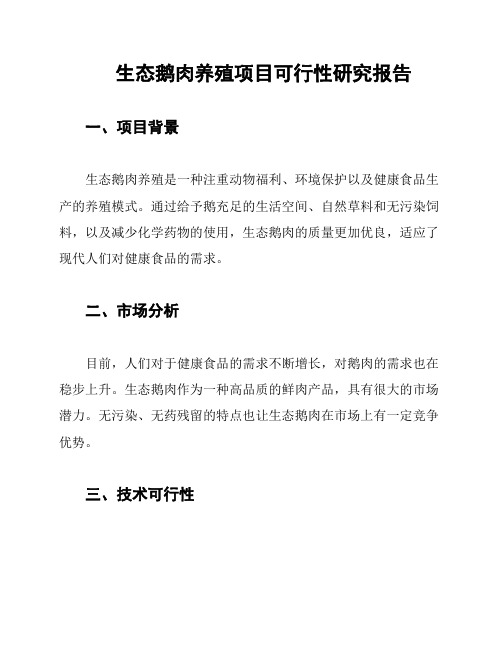 生态鹅肉养殖项目可行性研究报告

一、项目背景

生态鹅肉养殖是一种注重动物福利、环境保护以及健康食品生产的养殖模式。通过给予鹅充足的生活空间、自然草料和无污染饲料，以及减少化学药物的使用，生态鹅肉的质量更加优良，适应了现代人们对健康食品的需求。

二、市场分析

目前，人们对于健康食品的需求不断增长，对鹅肉的需求也在稳步上升。生态鹅肉作为一种高品质的鲜肉产品，具有很大的市场潜力。无污染、无药残留的特点也让生态鹅肉在市场上有一定竞争优势。

三、技术可行性